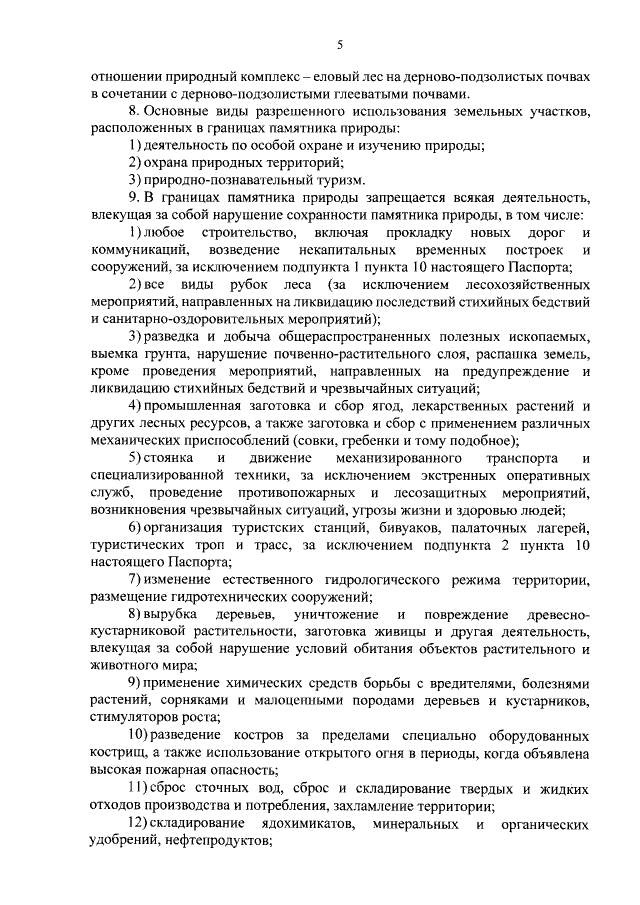 5

отношении природный комплекс – еловый лес на дерново-подзолистых почвах в сочетании с дерново-подзолистыми глееватыми почвами.

8. Основные виды разрешенного использования земельных участков, расположенных в границах памятника природы:

1) деятельность по особой охране и изучению природы;

2) охрана природных территорий;

3) природно-познавательный туризм.

9. В границах памятника природы запрещается всякая деятельность, влекущая за собой нарушение сохранности памятника природы, в том числе:

1) любое строительство, включая прокладку новых дорог и коммуникаций, возведение некапитальных временных построек и сооружений, за исключением подпункта 1 пункта 10 настоящего Паспорта;

2) все виды рубок леса (за исключением лесохозяйственных мероприятий, направленных на ликвидацию последствий стихийных бедствий и санитарно-оздоровительных мероприятий);

3) разведка и добыча общераспространенных полезных ископаемых, выемка грунта, нарушение почвенно-растительного слоя, распашка земель, кроме проведения мероприятий, направленных на предупреждение и ликвидацию стихийных бедствий и чрезвычайных ситуаций;

4) промышленная заготовка и сбор ягод, лекарственных растений и других лесных ресурсов, а также заготовка и сбор с применением различных механических приспособлений (совки, гребенки и тому подобное);

5) стоянка и движение механизированного транспорта и специализированной техники, за исключением экстренных оперативных служб, проведение противопожарных и лесозащитных мероприятий, возникновения чрезвычайных ситуаций, угрозы жизни и здоровью людей;

6) организация туристских станций, бивуаков, палаточных лагерей, туристических троп и трасс, за исключением подпункта 2 пункта 10 настоящего Паспорта;

7) изменение естественного гидрологического режима территории, размещение гидротехнических сооружений;

8) вырубка деревьев, уничтожение и повреждение древесно-кустарниковой растительности, заготовка живицы и другая деятельность, влекущая за собой нарушение условий обитания объектов растительного и животного мира;

9) применение химических средств борьбы с вредителями, болезнями растений, сорняками и малоценными породами деревьев и кустарников, стимуляторов роста;

10) разведение костров за пределами специально оборудованных кострищ, а также использование открытого огня в периоды, когда объявлена высокая пожарная опасность;

11) сброс сточных вод, сброс и складирование твердых и жидких отходов производства и потребления, захламление территории;

12) складирование ядохимикатов, минеральных и органических удобрений, нефтепродуктов;